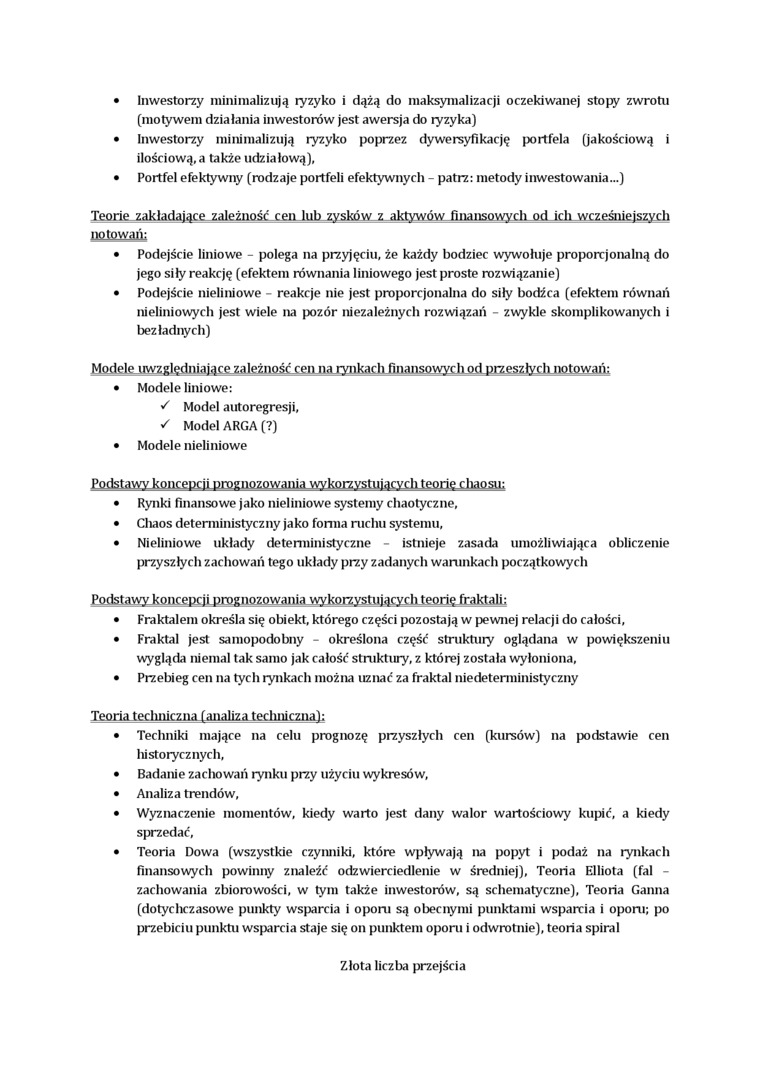 • Inwestorzy minimalizują ryzyko i dążą do maksymalizacji oczekiwanej stopy zwrotu (motywem działania inwestorów jest awersja do ryzyka)
• Inwestorzy minimalizują ryzyko poprzez dywersyfikację portfela (jakościową i ilościową, a także udziałową),
• Portfel efektywny (rodzaje portfeli efektywnych – patrz: metody inwestowania…)

Teorie zakładające zależność cen lub zysków z aktywów finansowych od ich wcześniejszych notowań:
• Podejście liniowe – polega na przyjęciu, że każdy bodziec wywołuje proporcjonalną do jego siły reakcję (efektem równania liniowego jest proste rozwiązanie)
• Podejście nieliniowe – reakcje nie jest proporcjonalna do siły bodźca (efektem równań nieliniowych jest wiele na pozór niezależnych rozwiązań – zwykle skomplikowanych i bezładnych)

Modele uwzględniające zależność cen na rynkach finansowych od przeszłych notowań:
• Modele liniowe:
✓ Model autoregresji,
✓ Model ARGA (?)
• Modele nieliniowe

Podstawy koncepcji prognozowania wykorzystujących teorię chaosu:
• Rynki finansowe jako nieliniowe systemy chaotyczne,
• Chaos deterministyczny jako forma ruchu systemu,
• Nieliniowe układy deterministyczne – istnieje zasada umożliwiająca obliczenie przyszłych zachowań tego układy przy zadanych warunkach początkowych

Podstawy koncepcji prognozowania wykorzystujących teorię fraktali:
• Fraktalem określa się obiekt, którego części pozostają w pewnej relacji do całości,
• Fraktal jest samopodobny – określona część struktury oglądana w powiększeniu wygląda niemal tak samo jak całość struktury, z której została wyłoniona,
• Przebieg cen na tych rynkach można uznać za fraktal niedeterministyczny

Teoria techniczna (analiza techniczna):
• Techniki mające na celu prognozę przyszłych cen (kursów) na podstawie cen historycznych,
• Badanie zachowań rynku przy użyciu wykresów,
• Analiza trendów,
• Wyznaczenie momentów, kiedy warto jest dany walor wartościowy kupić, a kiedy sprzedać,
• Teoria Dowa (wszystkie czynniki, które wpływają na popyt i podaż na rynkach finansowych powinny znaleźć odzwierciedlenie w średniej), Teoria Elliota (fal – zachowania zbiorowości, w tym także inwestorów, są schematyczne), Teoria Ganna (dotychczasowe punkty wsparcia i oporu są obecnymi punktami wsparcia i oporu; po przebiciu punktu wsparcia staje się on punktem oporu i odwrotnie), teoria spiral

Złota liczba przejścia